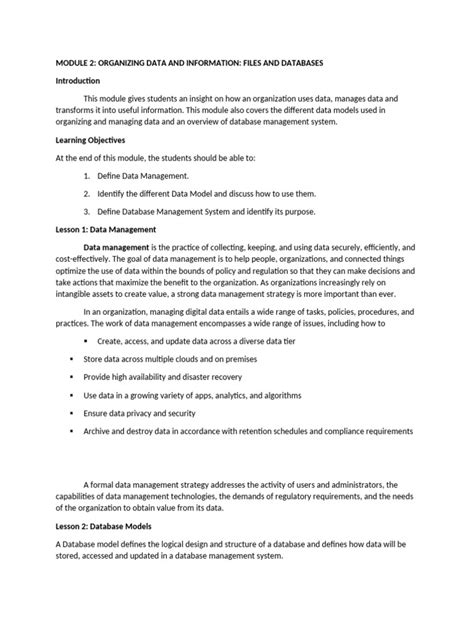 MODULE 2: ORGANIZING DATA AND INFORMATION: FILES AND DATABASES

Introduction

This module gives students an insight on how an organization uses data, manages data and transforms it into useful information. This module also covers the different data models used in organizing and managing data and an overview of database management system.

Learning Objectives

At the end of this module, the students should be able to:

1. Define Data Management.

2. Identify the different Data Model and discuss how to use them.

3. Define Database Management System and identify its purpose.

Lesson 1: Data Management

Data management is the practice of collecting, keeping, and using data securely, efficiently, and cost-effectively. The goal of data management is to help people, organizations, and connected things optimize the use of data within the bounds of policy and regulation so that they can make decisions and take actions that maximize the benefit to the organization. As organizations increasingly rely on intangible assets to create value, a strong data management strategy is more important than ever.

In an organization, managing digital data entails a wide range of tasks, policies, procedures, and practices. The work of data management encompasses a wide range of issues, including how to

▪ Create, access, and update data across a diverse data tier

▪ Store data across multiple clouds and on premises

▪ Provide high availability and disaster recovery

▪ Use data in a growing variety of apps, analytics, and algorithms

▪ Ensure data privacy and security

▪ Archive and destroy data in accordance with retention schedules and compliance requirements

A formal data management strategy addresses the activity of users and administrators, the capabilities of data management technologies, the demands of regulatory requirements, and the needs of the organization to obtain value from its data.

Lesson 2: Database Models

A Database model defines the logical design and structure of a database and defines how data will be stored, accessed and updated in a database management system.